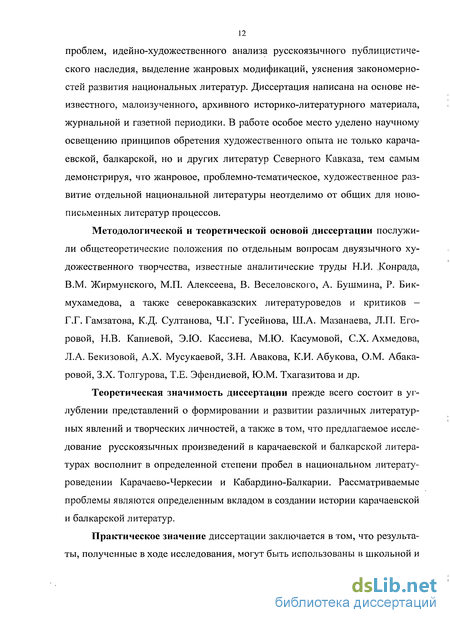 12

проблем, идейно-художественного анализа русскоязычного публицистического наследия, выделение жанровых модификаций, уяснения закономерностей развития национальных литератур. Диссертация написана на основе неизвестного, малоизученного, архивного историко-литературного материала, журнальной и газетной периодики. В работе особое место уделено научному освещению принципов обретения художественного опыта не только карачаевской, балкарской, но и других литератур Северного Кавказа, тем самым демонстрируя, что жанровое, проблемно-тематическое, художественное развитие отдельной национальной литературы неотделимо от общих для новописьменных литератур процессов.

Методологической и теоретической основой диссертации послужили общетеоретические положения по отдельным вопросам двуязычного художественного творчества, известные аналитические труды Н.И. Конрада, В.М. Жирмунского, М.П. Алексеева, В. Веселовского, А. Бушмина, Р. Бикмухамедова, а также северокавказских литературоведов и критиков – Г.Г. Гамзатова, К.Д. Султанова, Ч.Г. Гусейнова, Ш.А. Мазанаева, Л.П. Егоровой, Н.В. Капиевой, Э.Ю. Кассиева, М.Ю. Касумовой, С.Х. Ахмедова, Л.А. Бекизовой, А.Х. Мусукаевой, З.Н. Авакова, К.И. Абукова, О.М. Абакаровой, З.Х. Толгурова, Т.Е. Эфендиевой, Ю.М. Тхагазитова и др.

Теоретическая значимость диссертации прежде всего состоит в углублении представлений о формировании и развитии различных литературных явлений и творческих личностей, а также в том, что предлагаемое исследование русскоязычных произведений в карачаевской и балкарской литературах восполнит в определенной степени пробел в национальном литературоведении Карачаево-Черкесии и Кабардино-Балкарии. Рассматриваемые проблемы являются определенным вкладом в создании истории карачаевской и балкарской литератур.

Практическое значение диссертации заключается в том, что результаты, полученные в ходе исследования, могут быть использованы в школьной и

dsLib.net
библиотека диссертаций